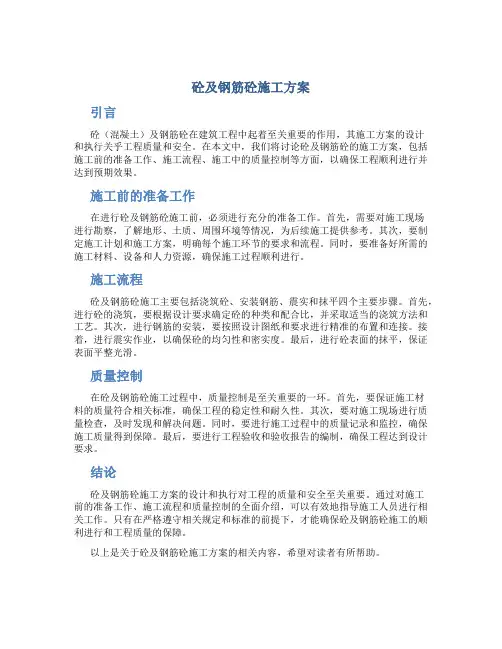 砼及钢筋砼施工方案

引言

砼（混凝土）及钢筋砼在建筑工程中起着至关重要的作用，其施工方案的设计和执行关乎工程质量和安全。在本文中，我们将讨论砼及钢筋砼的施工方案，包括施工前的准备工作、施工流程、施工中的质量控制等方面，以确保工程顺利进行并达到预期效果。

施工前的准备工作

在进行砼及钢筋砼施工前，必须进行充分的准备工作。首先，需要对施工现场进行勘察，了解地形、土质、周围环境等情况，为后续施工提供参考。其次，要制定施工计划和施工方案，明确每个施工环节的要求和流程。同时，要准备好所需的施工材料、设备和人力资源，确保施工过程顺利进行。

施工流程

砼及钢筋砼施工主要包括浇筑砼、安装钢筋、震实和抹平四个主要步骤。首先，进行砼的浇筑，要根据设计要求确定砼的种类和配合比，并采取适当的浇筑方法和工艺。其次，进行钢筋的安装，要按照设计图纸和要求进行精准的布置和连接。接着，进行震实作业，以确保砼的均匀性和密实度。最后，进行砼表面的抹平，保证表面平整光滑。

质量控制

在砼及钢筋砼施工过程中，质量控制是至关重要的一环。首先，要保证施工材料的质量符合相关标准，确保工程的稳定性和耐久性。其次，要对施工现场进行质量检查，及时发现和解决问题。同时，要进行施工过程中的质量记录和监控，确保施工质量得到保障。最后，要进行工程验收和验收报告的编制，确保工程达到设计要求。

结论

砼及钢筋砼施工方案的设计和执行对工程的质量和安全至关重要。通过对施工前的准备工作、施工流程和质量控制的全面介绍，可以有效地指导施工人员进行相关工作。只有在严格遵守相关规定和标准的前提下，才能确保砼及钢筋砼施工的顺利进行和工程质量的保障。

以上是关于砼及钢筋砼施工方案的相关内容，希望对读者有所帮助。